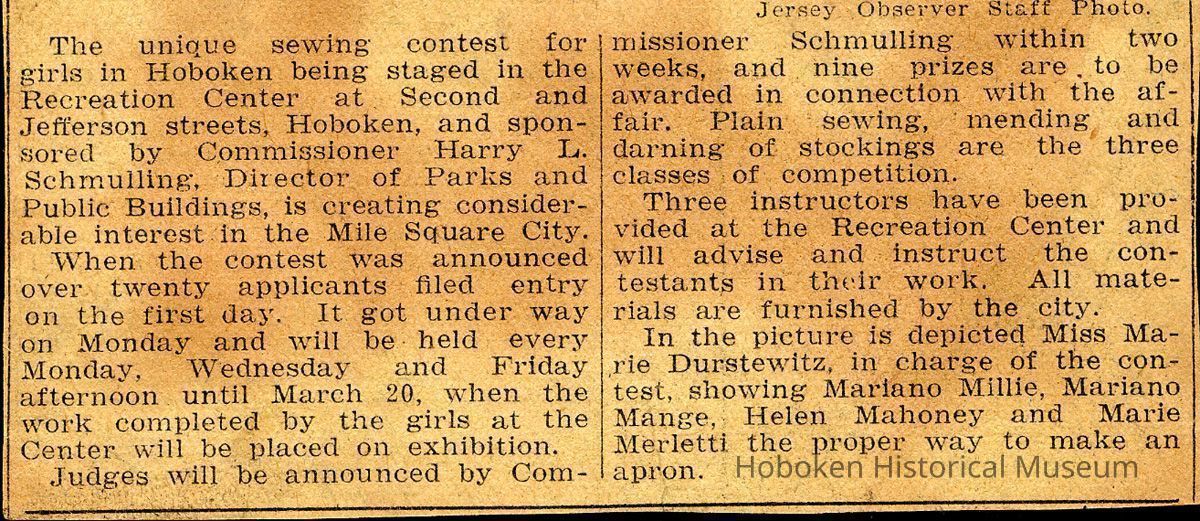 Jersey Observer Staff Photo.

The unique sewing contest for girls in Hoboken being staged in the Recreation Center at Second and Jefferson streets, Hoboken, and sponsored by Commissioner Harry L. Schmulling, Director of Parks and Public Buildings, is creating considerable interest in the Mile Square City.

When the contest was announced over twenty applicants filed entry on the first day. It got under way on Monday and will be held every Monday, Wednesday and Friday afternoon until March 20, when the work completed by the girls at the Center will be placed on exhibition.

Judges will be announced by Commissioner Schmulling within two weeks, and nine prizes are to be awarded in connection with the affair. Plain sewing, mending and darning of stockings are the three classes of competition.

Three instructors have been provided at the Recreation Center and will advise and instruct the contestants in their work. All materials are furnished by the city.

In the picture is depicted Miss Marie Durstewitz, in charge of the contest, showing Mariano Millie, Mariano Mange, Helen Mahoney and Marie Merletti the proper way to make an apron.

Hoboken Historical Museum